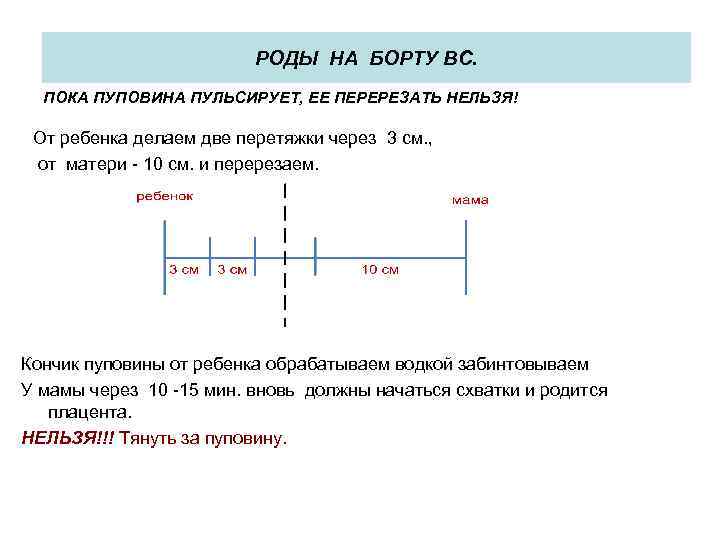 РОДЫ НА БОРТУ ВС.

ПОКА ПУПОВИНА ПУЛЬСИРУЕТ, ЕЕ ПЕРЕРЕЗАТЬ НЕЛЬЗЯ!

От ребенка делаем две перетяжки через 3 см., от матери - 10 см. и перерезаем.

ребенок

мама

3 см

3 см

10 см

Кончик пуповины от ребенка обрабатываем водкой забинтовываем

У мамы через 10 -15 мин. вновь должны начаться схватки и родится плацента.

НЕЛЬЗЯ!!! Тянуть за пуповину.